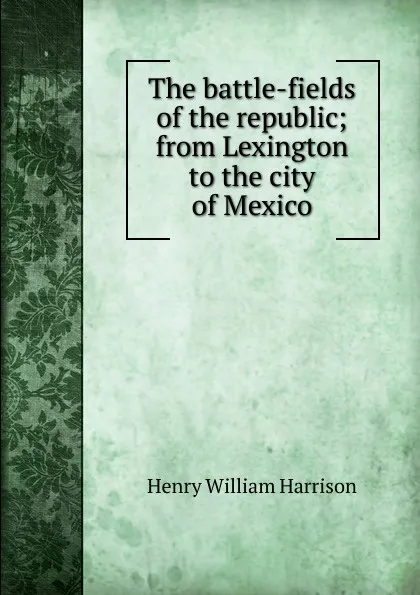 The battle-fields of the republic; from Lexington to the city of Mexico

Henry William Harrison